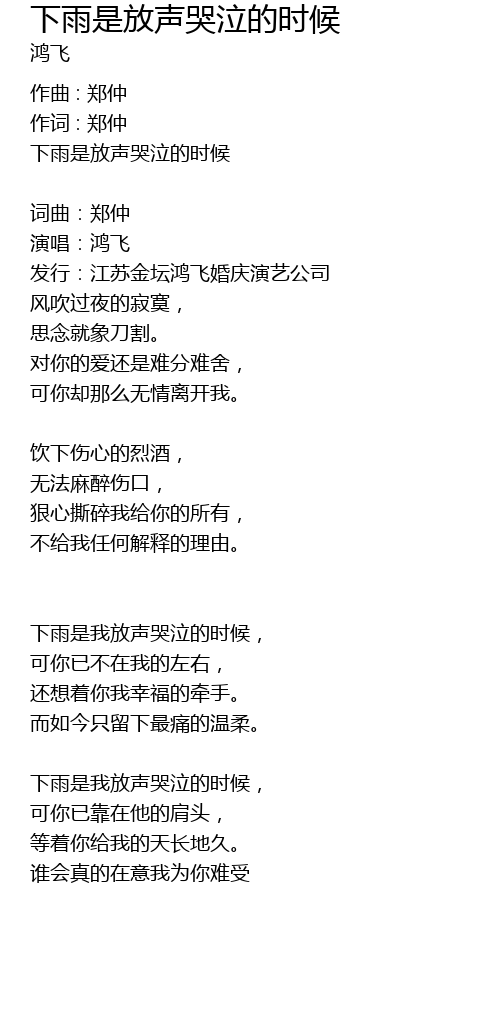 下雨是放声哭泣的时候
鸿飞

作曲 : 郑仲
作词 : 郑仲
下雨是放声哭泣的时候

词曲：郑仲
演唱：鸿飞
发行：江苏金坛鸿飞婚庆演艺公司
风吹过夜的寂寞，
思念就象刀割。
对你的爱还是难分难舍，
可你却那么无情离开我。

饮下伤心的烈酒，
无法麻醉伤口，
狠心撕碎我给你的所有，
不给我任何解释的理由。

下雨是我放声哭泣的时候，
可你已不在我的左右，
还想着你我幸福的牵手。
而如今只留下最痛的温柔。

下雨是我放声哭泣的时候，
可你已靠在他的肩头，
等着你给我的天长地久。
谁会真的在意我为你难受